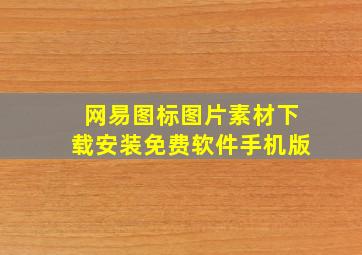 网易图标图片素材下载安装免费软件手机版